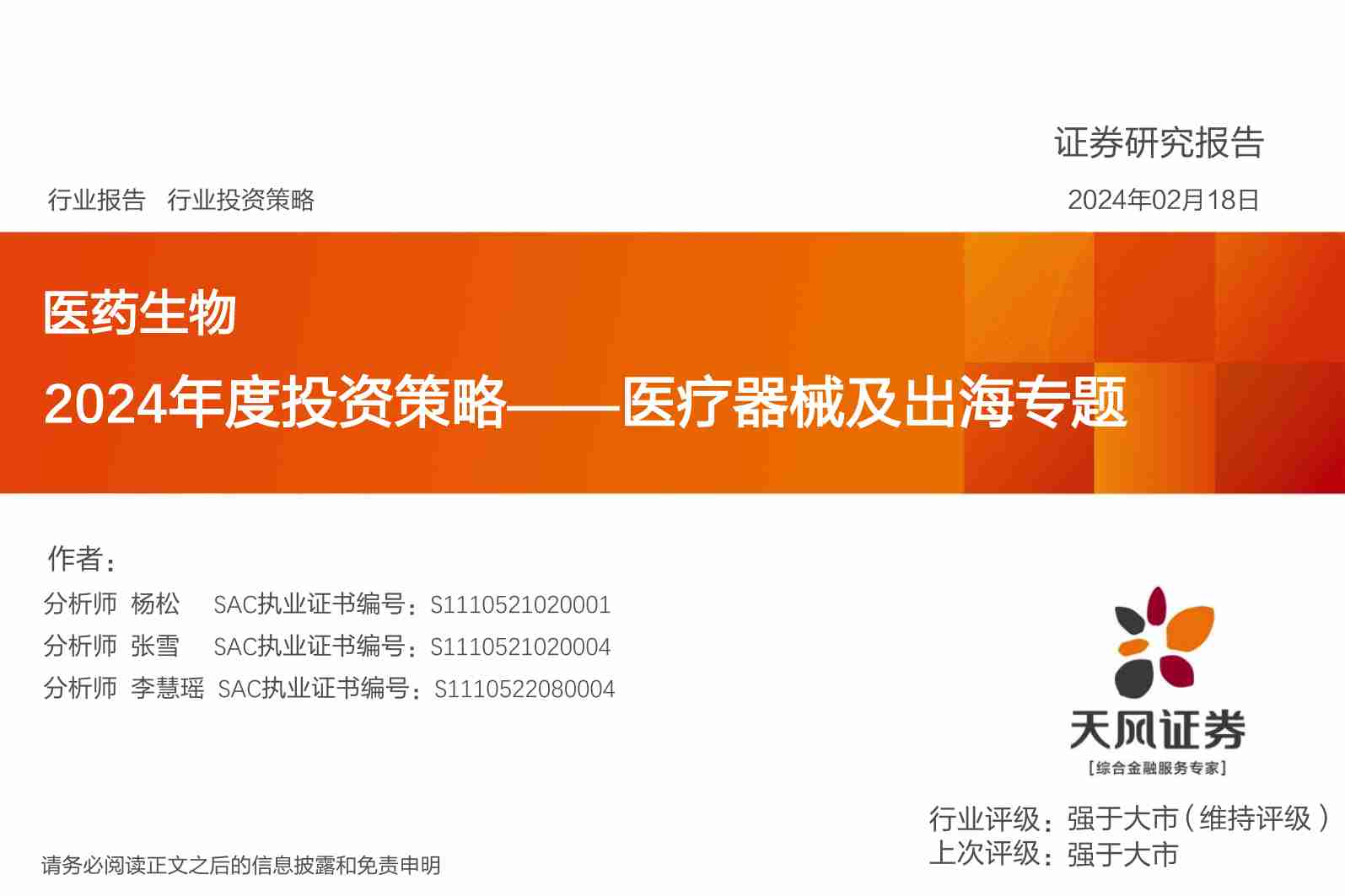 证券研究报告

行业报告 行业投资策略

2024年02月18日

医药生物

2024年度投资策略——医疗器械及出海专题

作者：

分析师 杨松 SAC执业证书编号：S1110521020001

分析师 张雪 SAC执业证书编号：S1110521020004

分析师 李慧瑶 SAC执业证书编号：S1110522080004

天风证券
[综合金融服务专家]

行业评级：强于大市（维持评级）
上次评级：强于大市

请务必阅读正文之后的信息披露和免责申明